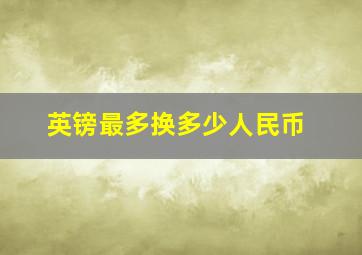 英镑最多换多少人民币